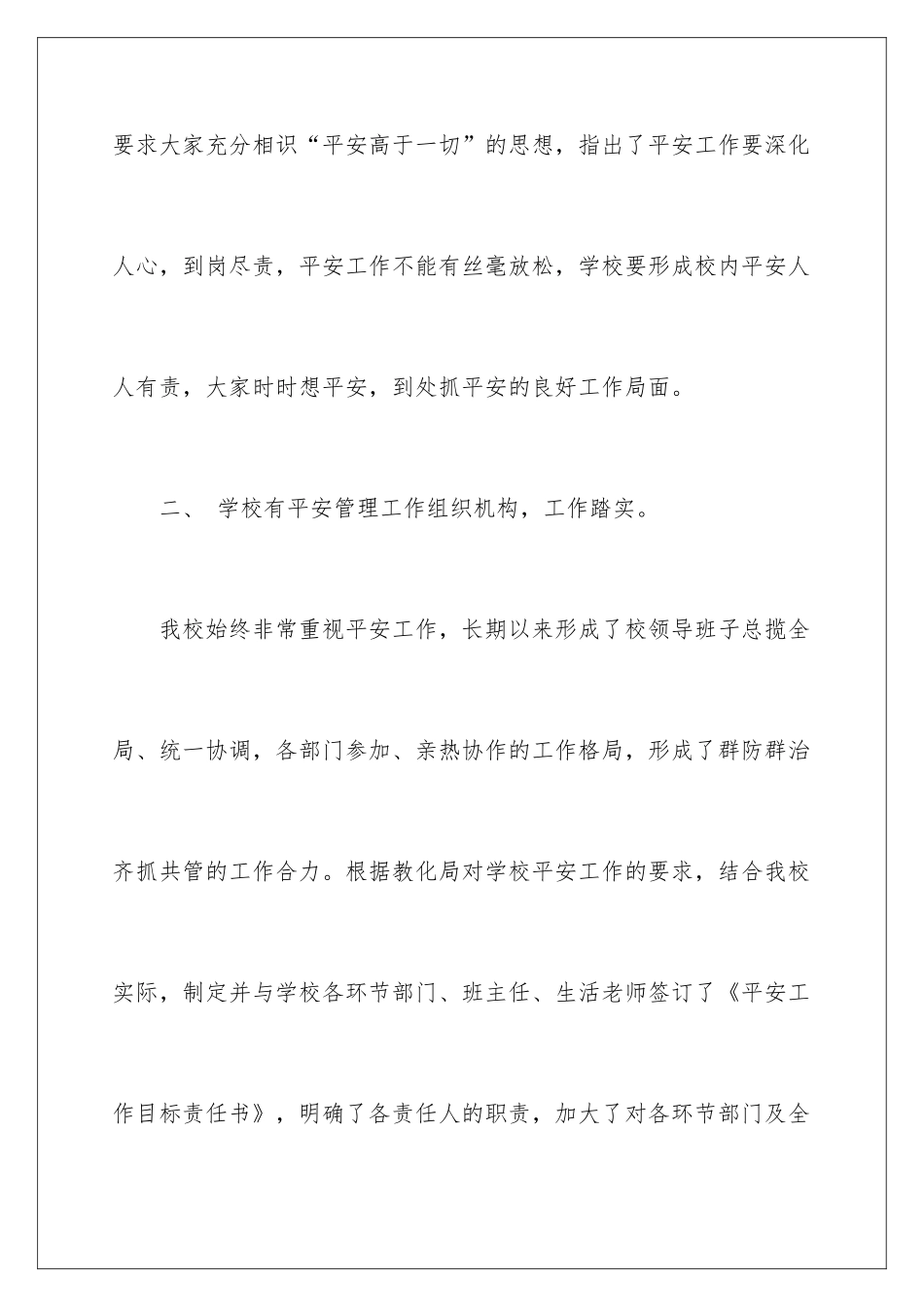 要求大家充分相识“平安高于一切”的思想，指出了平安工作要深化人心，到岗尽责，平安工作不能有丝毫放松，学校要形成校内平安人人有责，大家时时想平安，到处抓平安的良好工作局面。

二、 学校有平安管理工作组织机构，工作踏实。

我校始终非常重视平安工作，长期以来形成了校领导班子总揽全局、统一协调，各部门参加、亲热协作的工作格局，形成了群防群治齐抓共管的工作合力。根据教化局对学校平安工作的要求，结合我校实际，制定并与学校各环节部门、班主任、生活老师签订了《平安工作目标责任书》，明确了各责任人的职责，加大了对各环节部门及全